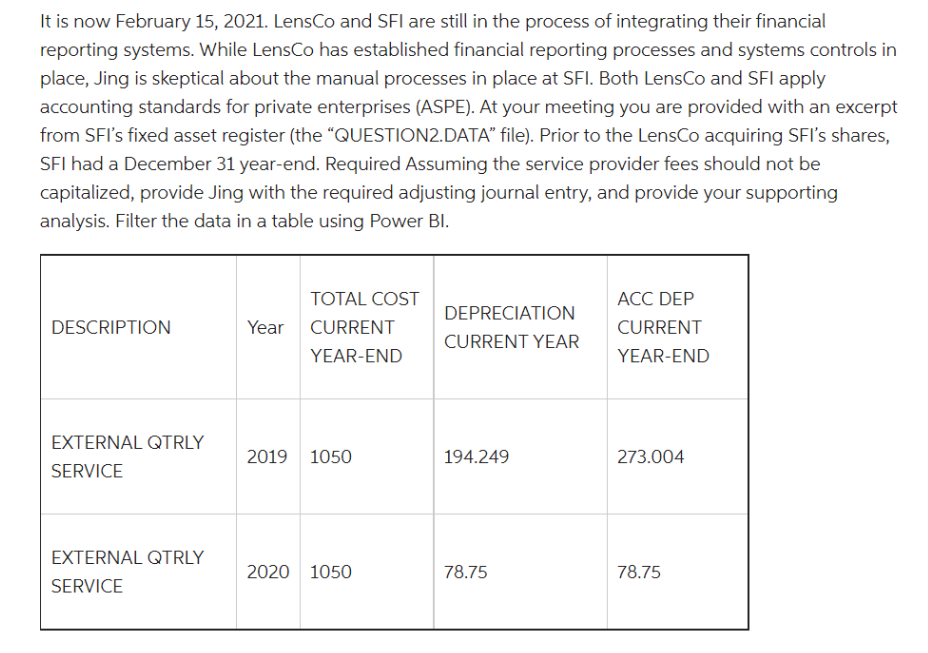 It is now February 15, 2021. LensCo and SFI are still in the process of integrating their financial reporting systems. While LensCo has established financial reporting processes and systems controls in place, Jing is skeptical about the manual processes in place at SFI. Both LensCo and SFI apply accounting standards for private enterprises (ASPE). At your meeting you are provided with an excerpt from SFI's fixed asset register (the "QUESTION2.DATA" file). Prior to the LensCo acquiring SFI's shares, SFI had a December 31 year-end. Required Assuming the service provider fees should not be capitalized, provide Jing with the required adjusting journal entry, and provide your supporting analysis. Filter the data in a table using Power BI.

| DESCRIPTION | Year | TOTAL COST CURRENT YEAR-END | DEPRECIATION CURRENT YEAR | ACC DEP CURRENT YEAR-END |
|---|---|---|---|---|
| EXTERNAL QTRLY SERVICE | 2019 | 1050 | 194.249 | 273.004 |
| EXTERNAL QTRLY SERVICE | 2020 | 1050 | 78.75 | 78.75 |